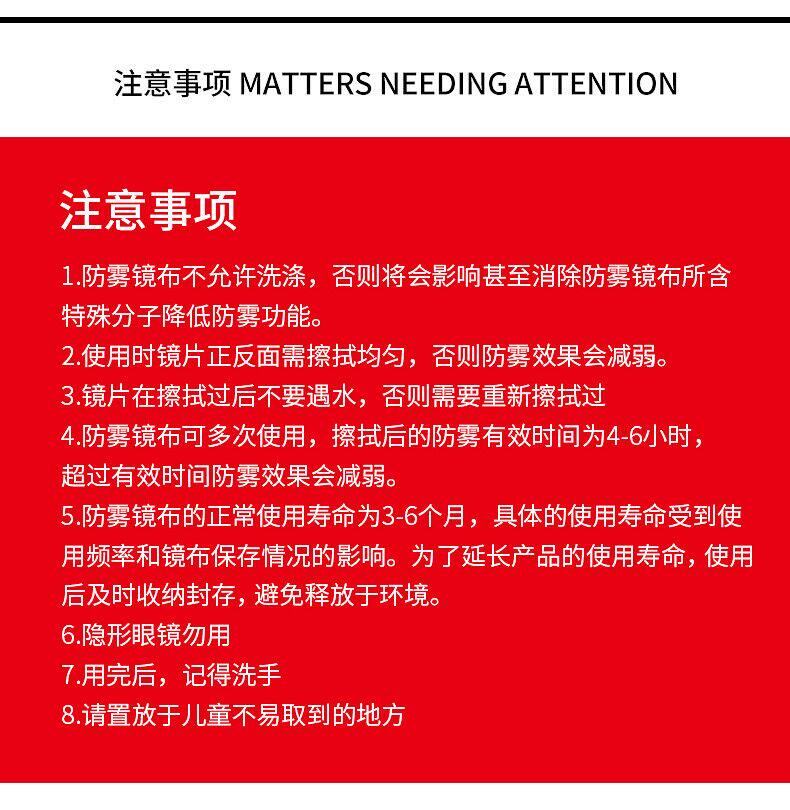 注意事项 MATTERS NEEDING ATTENTION

注意事项

1.防雾镜布不允许洗涤，否则将会影响甚至消除防雾镜布所含特殊分子降低防雾功能。
2.使用时镜片正反面需擦拭均匀，否则防雾效果会减弱。
3.镜片在擦拭过后不要遇水，否则需要重新擦拭过
4.防雾镜布可多次使用，擦拭后的防雾有效时间为4-6小时，超过有效时间防雾效果会减弱。
5.防雾镜布的正常使用寿命为3-6个月，具体的使用寿命受到使用频率和镜布保存情况的影响。为了延长产品的使用寿命，使用后及时收纳封存，避免释放于环境。
6.隐形眼镜勿用
7.用完后，记得洗手
8.请置放于儿童不易取到的地方